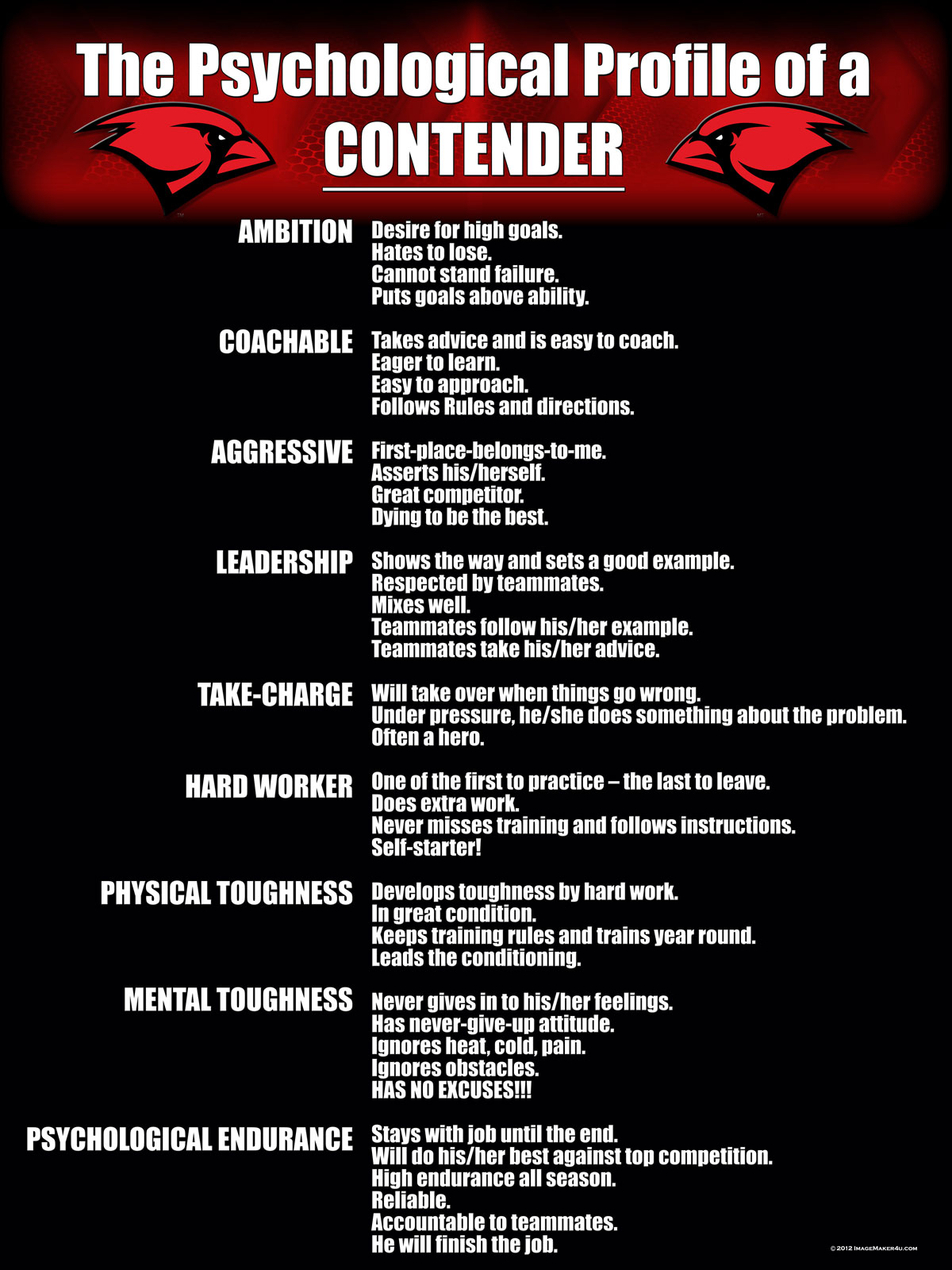 The Psychological Profile of a
CONTENDER

AMBITION
Desire for high goals.
Hates to lose.
Cannot stand failure.
Puts goals above ability.

COACHABLE
Takes advice and is easy to coach.
Eager to learn.
Easy to approach.
Follows Rules and directions.

AGGRESSIVE
First-place-belongs-to-me.
Asserts his/herself.
Great competitor.
Dying to be the best.

LEADERSHIP
Shows the way and sets a good example.
Respected by teammates.
Mixes well.
Teammates follow his/her example.
Teammates take his/her advice.

TAKE-CHARGE
Will take over when things go wrong.
Under pressure, he/she does something about the problem.
Often a hero.

HARD WORKER
One of the first to practice – the last to leave.
Does extra work.
Never misses training and follows instructions.
Self-starter!

PHYSICAL TOUGHNESS
Develops toughness by hard work.
In great condition.
Keeps training rules and trains year round.
Leads the conditioning.

MENTAL TOUGHNESS
Never gives in to his/her feelings.
Has never-give-up attitude.
Ignores heat, cold, pain.
Ignores obstacles.
HAS NO EXCUSES!!!

PSYCHOLOGICAL ENDURANCE
Stays with job until the end.
Will do his/her best against top competition.
High endurance all season.
Reliable.
Accountable to teammates.
He will finish the job.

© 2012 ImageMaker4u.com